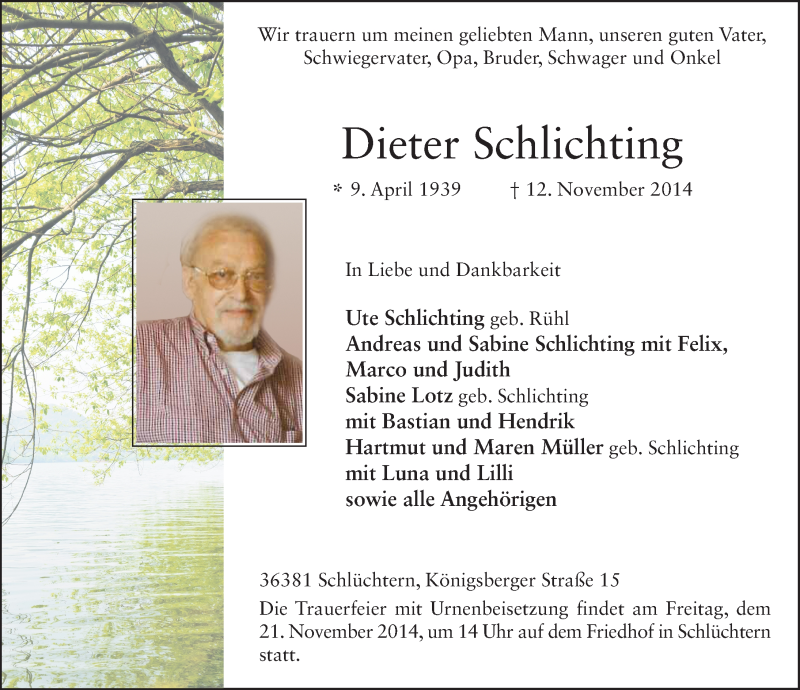 Wir trauern um meinen geliebten Mann, unseren guten Vater, Schwiegervater, Opa, Bruder, Schwager und Onkel

Dieter Schlichting

* 9. April 1939 † 12. November 2014

In Liebe und Dankbarkeit

Ute Schlichting geb. Rühl
Andreas und Sabine Schlichting mit Felix, Marco und Judith
Sabine Lotz geb. Schlichting
mit Bastian und Hendrik
Hartmut und Maren Müller geb. Schlichting
mit Luna und Lilli
sowie alle Angehörigen

36381 Schlüchtern, Königsberger Straße 15
Die Trauerfeier mit Urnenbeisetzung findet am Freitag, dem 21. November 2014, um 14 Uhr auf dem Friedhof in Schlüchtern statt.